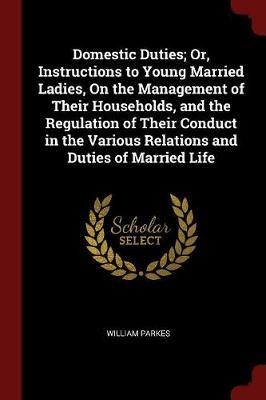 Domestic Duties; Or, Instructions to Young Married Ladies, On the Management of Their Households, and the Regulation of Their Conduct in the Various Relations and Duties of Married Life

Scholar SELECT

WILLIAM PARKES